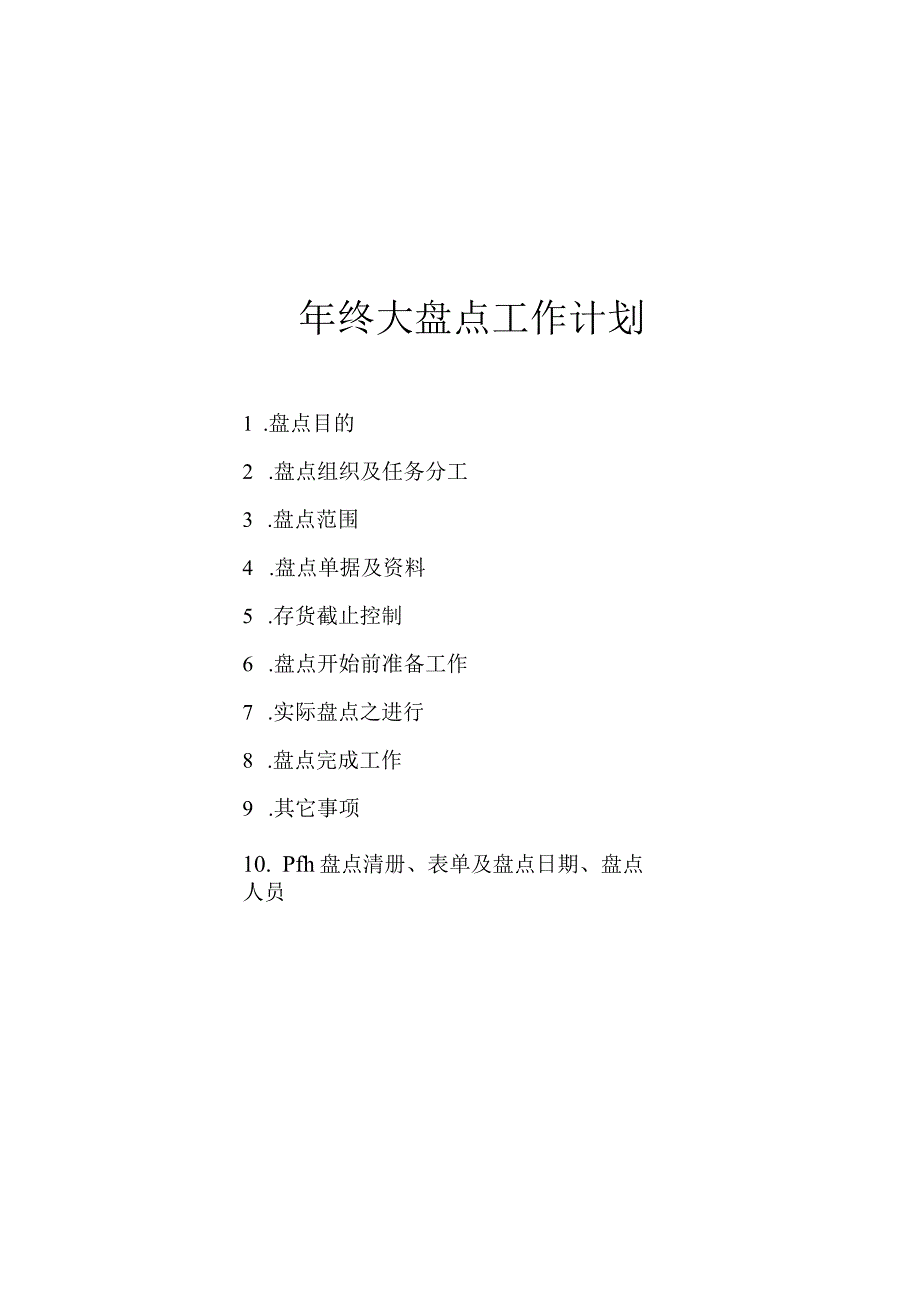 年终大盘点工作计划

1 .盘点目的

2 .盘点组织及任务分工

3 .盘点范围

4 .盘点单据及资料

5 .存货截止控制

6 .盘点开始前准备工作

7 .实际盘点之进行

8 .盘点完成工作

9 .其它事项

10. Pfh 盘点清册、表单及盘点日期、盘点人员